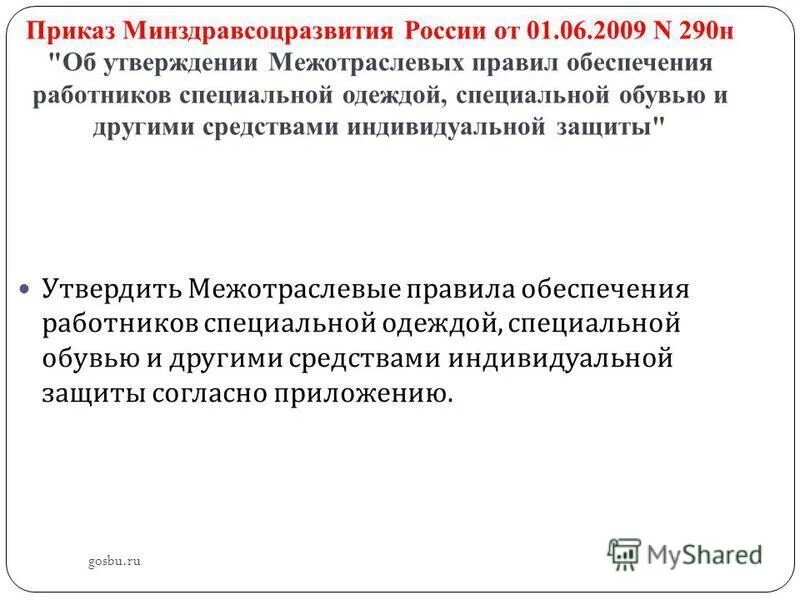 Приказ Минздравсоцразвития России от 01.06.2009 N 290н "Об утверждении Межотраслевых правил обеспечения работников специальной одеждой, специальной обувью и другими средствами индивидуальной защиты"

Утвердить Межотраслевые правила обеспечения работников специальной одеждой, специальной обувью и другими средствами индивидуальной защиты согласно приложению.

gosbu.ru

MyShared